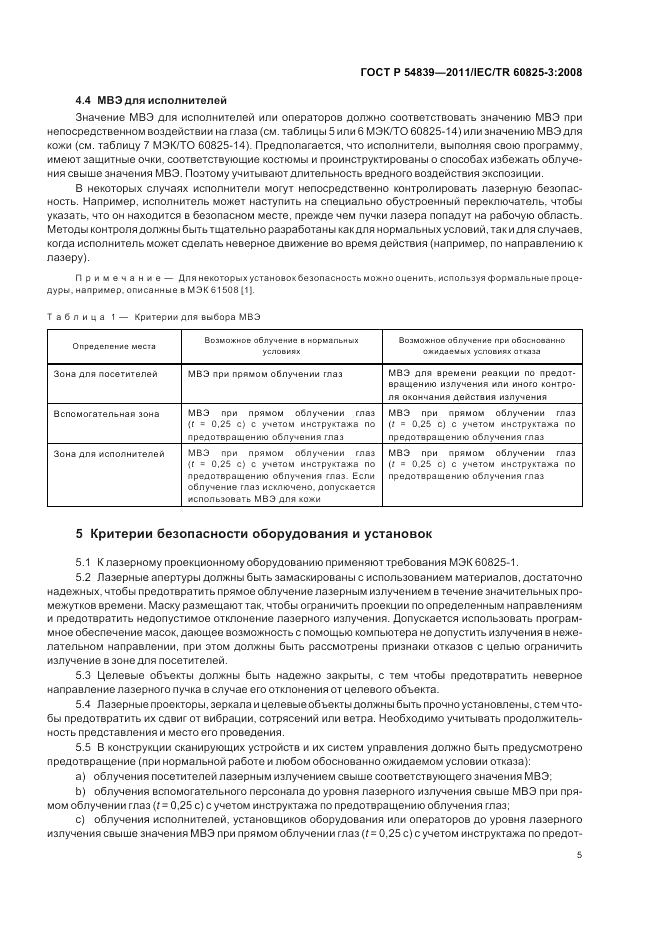 ГОСТ Р 54839—2011/IEC/TR 60825-3:2008

4.4 МВЭ для исполнителей

Значение МВЭ для исполнителей или операторов должно соответствовать значению МВЭ при непосредственном воздействии на глаза (см. таблицы 5 или 6 МЭК/ТО 60825-14) или значению МВЭ для кожи (см. таблицу 7 МЭК/ТО 60825-14). Предполагается, что исполнители, выполняя свою программу, имеют защитные очки, соответствующие костюмы и проинструктированы о способах избежать облучения свыше значения МВЭ. Поэтому учитывают длительность вредного воздействия экспозиции.

В некоторых случаях исполнители могут непосредственно контролировать лазерную безопасность. Например, исполнитель может наступить на специально обустроенный переключатель, чтобы указать, что он находится в безопасном месте, прежде чем пучки лазера попадут на рабочую область. Методы контроля должны быть тщательно разработаны как для нормальных условий, так и для случаев, когда исполнитель может сделать неверное движение во время действия (например, по направлению к лазеру).

Примечание — Для некоторых установок безопасность можно оценить, используя формальные процедуры, например, описанные в МЭК 61508 [1].

Таблица 1 — Критерии для выбора МВЭ

| Определение места | Возможное облучение в нормальных условиях | Возможное облучение при обоснованно ожидаемых условиях отказа |
|---|---|---|
| Зона для посетителей | МВЭ при прямом облучении глаз | МВЭ для времени реакции по предотвращению излучения или иного контроля окончания действия излучения |
| Вспомогательная зона | МВЭ при прямом облучении глаз ($t$ = 0,25 с) с учетом инструктажа по предотвращению облучения глаз | МВЭ при прямом облучении глаз ($t$ = 0,25 с) с учетом инструктажа по предотвращению облучения глаз |
| Зона для исполнителей | МВЭ при прямом облучении глаз ($t$ = 0,25 с) с учетом инструктажа по предотвращению облучения глаз. Если облучение глаз исключено, допускается использовать МВЭ для кожи | МВЭ при прямом облучении глаз ($t$ = 0,25 с) с учетом инструктажа по предотвращению облучения глаз |

5 Критерии безопасности оборудования и установок

5.1 К лазерному проекционному оборудованию применяют требования МЭК 60825-1.

5.2 Лазерные апертуры должны быть замаскированы с использованием материалов, достаточно надежных, чтобы предотвратить прямое облучение лазерным излучением в течение значительных промежутков времени. Маску размещают так, чтобы ограничить проекции по определенным направлениям и предотвратить недопустимое отклонение лазерного излучения. Допускается использовать программное обеспечение масок, дающее возможность с помощью компьютера не допустить излучения в нежелательном направлении, при этом должны быть рассмотрены признаки отказов с целью ограничить излучение в зоне для посетителей.

5.3 Целевые объекты должны быть надежно закрыты, с тем чтобы предотвратить неверное направление лазерного пучка в случае его отклонения от целевого объекта.

5.4 Лазерные проекторы, зеркала и целевые объекты должны быть прочно установлены, с тем чтобы предотвратить их сдвиг от вибрации, сотрясений или ветра. Необходимо учитывать продолжительность представления и место его проведения.

5.5 В конструкции сканирующих устройств и их систем управления должно быть предусмотрено предотвращение (при нормальной работе и любом обоснованно ожидаемом условии отказа):

a) облучения посетителей лазерным излучением свыше соответствующего значения МВЭ;

b) облучения вспомогательного персонала до уровня лазерного излучения свыше МВЭ при прямом облучении глаз ($t$ = 0,25 с) с учетом инструктажа по предотвращению облучения глаз;

c) облучения исполнителей, установщиков оборудования или операторов до уровня лазерного излучения свыше значения МВЭ при прямом облучении глаз ($t$ = 0,25 с) с учетом инструктажа по предот-

5